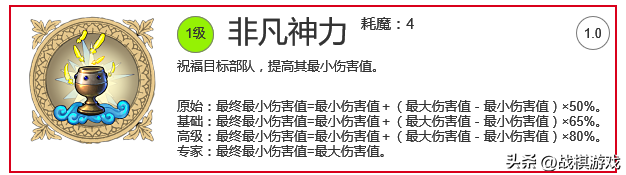 1级 非凡神力 耗魔：4

1.0

祝福目标部队，提高其最小伤害值。

原始：最终最小伤害值=最小伤害值＋（最大伤害值 - 最小伤害值）×50%。
基础：最终最小伤害值=最小伤害值＋（最大伤害值 - 最小伤害值）×65%。
高级：最终最小伤害值=最小伤害值＋（最大伤害值 - 最小伤害值）×80%。
专家：最终最小伤害值=最大伤害值。

头条 @战棋游戏